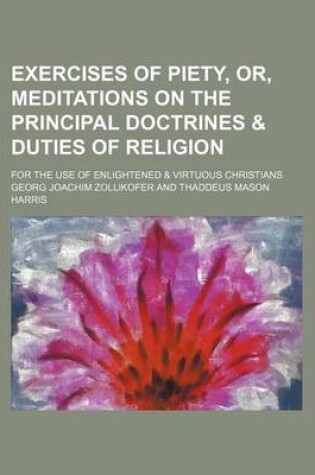 EXERCISES OF PIETY, OR, MEDITATIONS ON THE PRINCIPAL DOCTRINES & DUTIES OF RELIGION

FOR THE USE OF ENLIGHTENED & VIRTUOUS CHRISTIANS

GEORG JOACHIM ZOLLIKOFER AND THADDEUS MASON HARRIS